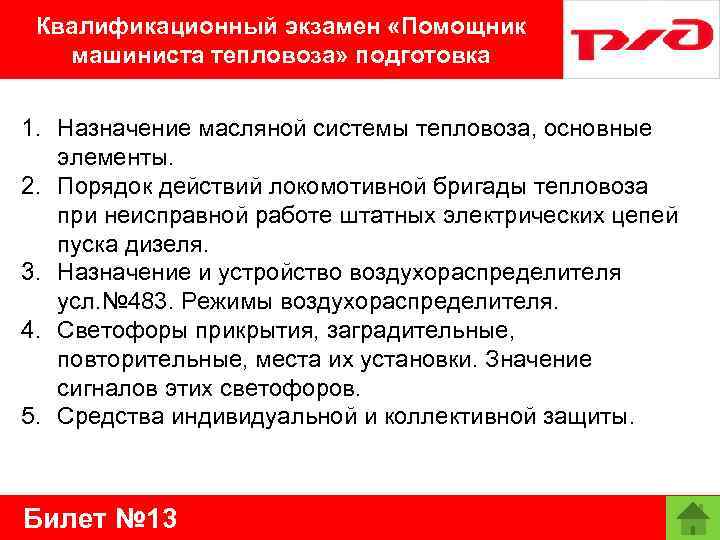 Квалификационный экзамен «Помощник машиниста тепловоза» подготовка

РЖД

1. Назначение масляной системы тепловоза, основные элементы.
2. Порядок действий локомотивной бригады тепловоза при неисправной работе штатных электрических цепей пуска дизеля.
3. Назначение и устройство воздухораспределителя усл.№483. Режимы воздухораспределителя.
4. Светофоры прикрытия, заградительные, повторительные, места их установки. Значение сигналов этих светофоров.
5. Средства индивидуальной и коллективной защиты.

Билет №13